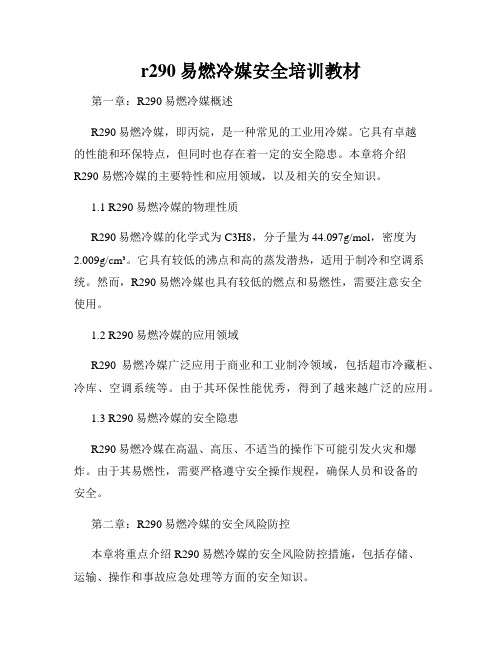 r290 易燃冷媒安全培训教材

第一章：R290 易燃冷媒概述

R290 易燃冷媒，即丙烷，是一种常见的工业用冷媒。它具有卓越的性能和环保特点，但同时也存在着一定的安全隐患。本章将介绍 R290 易燃冷媒的主要特性和应用领域，以及相关的安全知识。

1.1 R290 易燃冷媒的物理性质

R290 易燃冷媒的化学式为 C3H8，分子量为 44.097g/mol，密度为 2.009g/cm³。它具有较低的沸点和高的蒸发潜热，适用于制冷和空调系统。然而，R290 易燃冷媒也具有较低的燃点和易燃性，需要注意安全使用。

1.2 R290 易燃冷媒的应用领域

R290 易燃冷媒广泛应用于商业和工业制冷领域，包括超市冷藏柜、冷库、空调系统等。由于其环保性能优秀，得到了越来越广泛的应用。

1.3 R290 易燃冷媒的安全隐患

R290 易燃冷媒在高温、高压、不适当的操作下可能引发火灾和爆炸。由于其易燃性，需要严格遵守安全操作规程，确保人员和设备的安全。

第二章：R290 易燃冷媒的安全风险防控

本章将重点介绍 R290 易燃冷媒的安全风险防控措施，包括存储、运输、操作和事故应急处理等方面的安全知识。